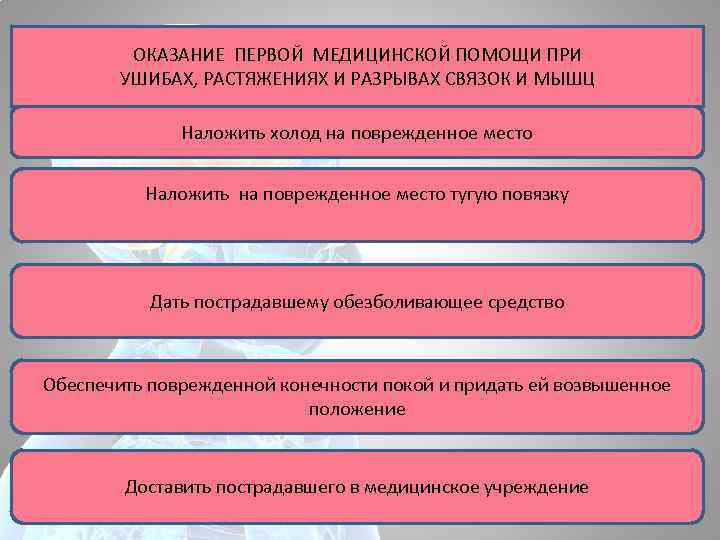 ОКАЗАНИЕ ПЕРВОЙ МЕДИЦИНСКОЙ ПОМОЩИ ПРИ УШИБАХ, РАСТЯЖЕНИЯХ И РАЗРЫВАХ СВЯЗОК И МЫШЦ

Наложить холод на поврежденное место

Наложить на поврежденное место тугую повязку

Дать пострадавшему обезболивающее средство

Обеспечить поврежденной конечности покой и придать ей возвышенное положение

Доставить пострадавшего в медицинское учреждение